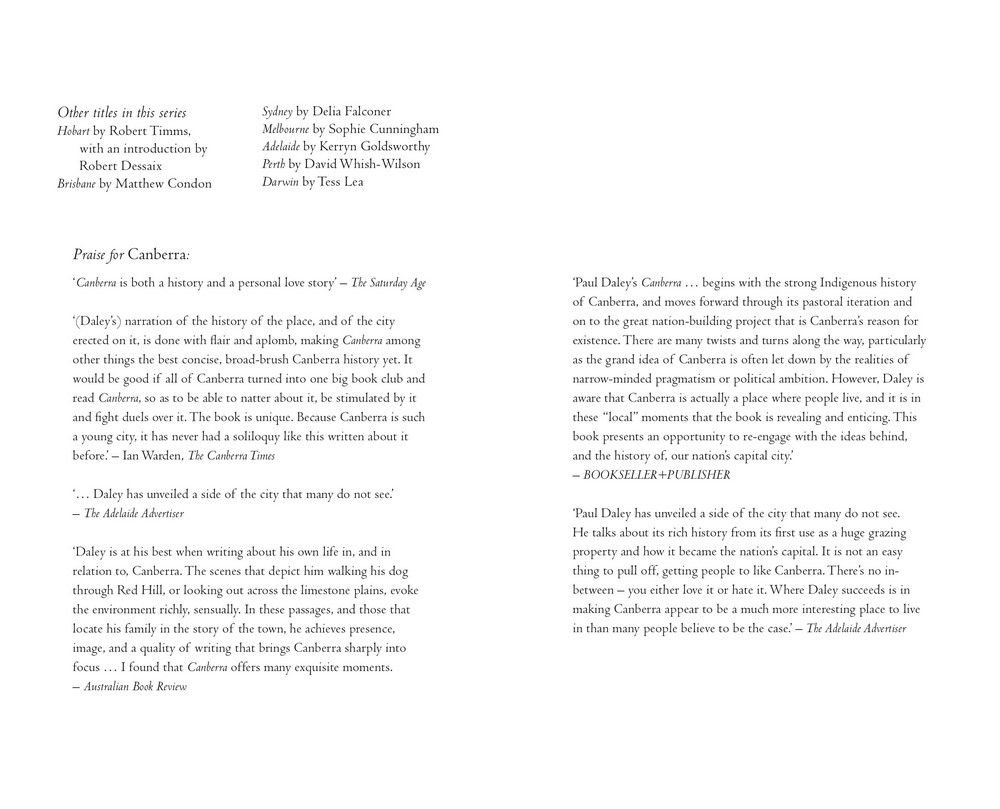 Other titles in this series
Hobart by Robert Timms, with an introduction by Robert Dessaix
Brisbane by Matthew Condon

Sydney by Delia Falconer
Melbourne by Sophie Cunningham
Adelaide by Kerryn Goldsworthy
Perth by David Whish-Wilson
Darwin by Tess Lea

Praise for Canberra:

'Canberra is both a history and a personal love story' – The Saturday Age

'(Daley's) narration of the history of the place, and of the city erected on it, is done with flair and aplomb, making Canberra among other things the best concise, broad-brush Canberra history yet. It would be good if all of Canberra turned into one big book club and read Canberra, so as to be able to natter about it, be stimulated by it and fight duels over it. The book is unique. Because Canberra is such a young city, it has never had a soliloquy like this written about it before.' – Ian Warden, The Canberra Times

'… Daley has unveiled a side of the city that many do not see.'
– The Adelaide Advertiser

'Daley is at his best when writing about his own life in, and in relation to, Canberra. The scenes that depict him walking his dog through Red Hill, or looking out across the limestone plains, evoke the environment richly, sensually. In these passages, and those that locate his family in the story of the town, he achieves presence, image, and a quality of writing that brings Canberra sharply into focus … I found that Canberra offers many exquisite moments.
– Australian Book Review

'Paul Daley's Canberra … begins with the strong Indigenous history of Canberra, and moves forward through its pastoral iteration and on to the great nation-building project that is Canberra's reason for existence. There are many twists and turns along the way, particularly as the grand idea of Canberra is often let down by the realities of narrow-minded pragmatism or political ambition. However, Daley is aware that Canberra is actually a place where people live, and it is in these "local" moments that the book is revealing and enticing. This book presents an opportunity to re-engage with the ideas behind, and the history of, our nation's capital city.'
– BOOKSELLER+PUBLISHER

'Paul Daley has unveiled a side of the city that many do not see. He talks about its rich history from its first use as a huge grazing property and how it became the nation's capital. It is not an easy thing to pull off, getting people to like Canberra. There's no in-between – you either love it or hate it. Where Daley succeeds is in making Canberra appear to be a much more interesting place to live in than many people believe to be the case.' – The Adelaide Advertiser